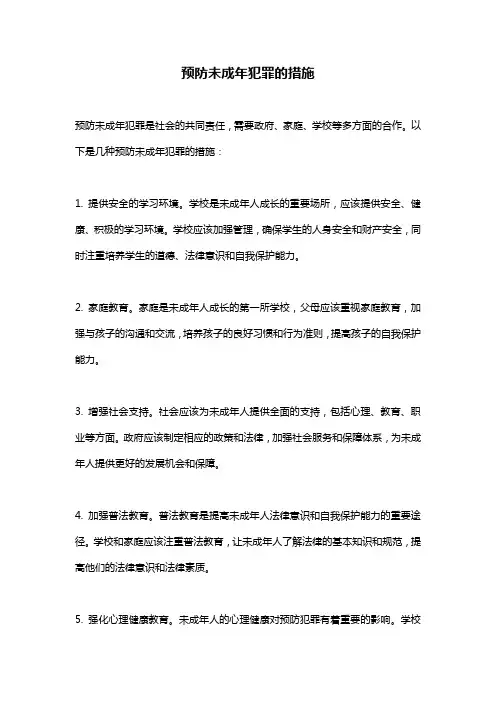 预防未成年犯罪的措施

预防未成年犯罪是社会的共同责任，需要政府、家庭、学校等多方面的合作。以下是几种预防未成年犯罪的措施：

1. 提供安全的学习环境。学校是未成年人成长的重要场所，应该提供安全、健康、积极的学习环境。学校应该加强管理，确保学生的人身安全和财产安全，同时注重培养学生的道德、法律意识和自我保护能力。

2. 家庭教育。家庭是未成年人成长的第一所学校，父母应该重视家庭教育，加强与孩子的沟通和交流，培养孩子的良好习惯和行为准则，提高孩子的自我保护能力。

3. 增强社会支持。社会应该为未成年人提供全面的支持，包括心理、教育、职业等方面。政府应该制定相应的政策和法律，加强社会服务和保障体系，为未成年人提供更好的发展机会和保障。

4. 加强普法教育。普法教育是提高未成年人法律意识和自我保护能力的重要途径。学校和家庭应该注重普法教育，让未成年人了解法律的基本知识和规范，提高他们的法律意识和法律素质。

5. 强化心理健康教育。未成年人的心理健康对预防犯罪有着重要的影响。学校